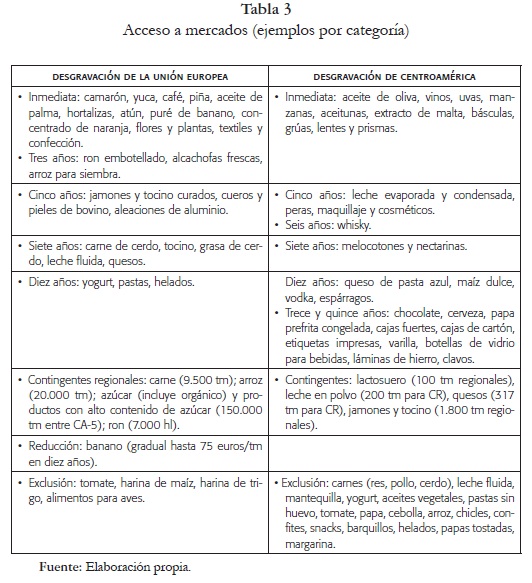 Tabla 3
Acceso a mercados (ejemplos por categoría)

| DESGRAVACIÓN DE LA UNIÓN EUROPEA | DESGRAVACIÓN DE CENTROAMÉRICA |
|---|---|
| • Inmediata: camarón, yuca, café, piña, aceite de palma, hortalizas, atún, puré de banano, concentrado de naranja, flores y plantas, textiles y confección. • Tres años: ron embotellado, alcachofas frescas, arroz para siembra. | • Inmediata: aceite de oliva, vinos, uvas, manzanas, aceitunas, extracto de malta, básculas, grúas, lentes y prismas. |
| • Cinco años: jamones y tocino curados, cueros y pieles de bovino, aleaciones de aluminio. | • Cinco años: leche evaporada y condensada, peras, maquillaje y cosméticos. • Seis años: whisky. |
| • Siete años: carne de cerdo, tocino, grasa de cerdo, leche fluida, quesos. | • Siete años: melocotones y nectarinas. |
| • Diez años: yogurt, pastas, helados. | Diez años: queso de pasta azul, maíz dulce, vodka, espárragos. • Trece y quince años: chocolate, cerveza, papa prefrita congelada, cajas fuertes, cajas de cartón, etiquetas impresas, varilla, botellas de vidrio para bebidas, láminas de hierro, clavos. |
| • Contingentes regionales: carne (9.500 tm); arroz (20.000 tm); azúcar (incluye orgánico) y productos con alto contenido de azúcar (150.000 tm entre CA-5); ron (7.000 hl). | • Contingentes: lactosuero (100 tm regionales), leche en polvo (200 tm para CR), quesos (317 tm para CR), jamones y tocino (1.800 tm regionales). |
| • Reducción: banano (gradual hasta 75 euros/tm en diez años). | |
| • Exclusión: tomate, harina de maíz, harina de trigo, alimentos para aves. | • Exclusión: carnes (res, pollo, cerdo), leche fluida, mantequilla, yogurt, aceites vegetales, pastas sin huevo, tomate, papa, cebolla, arroz, chicles, confites, snacks, barquillos, helados, papas tostadas, margarina. |

Fuente: Elaboración propia.